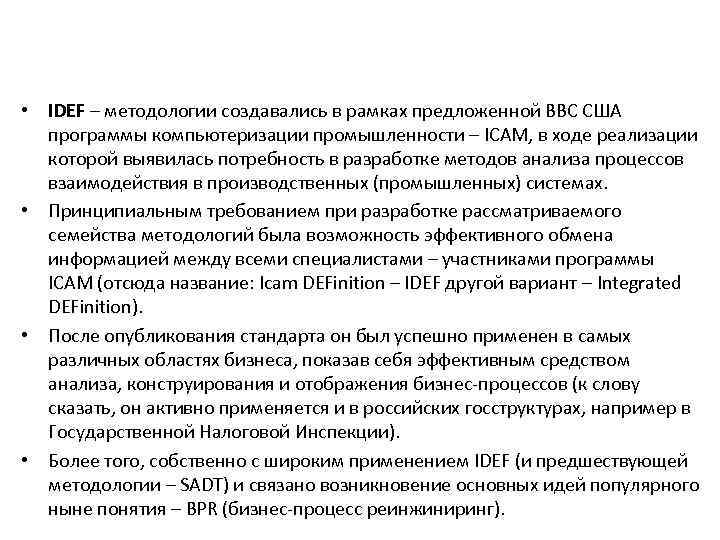 • IDEF – методологии создавались в рамках предложенной ВВС США программы компьютеризации промышленности – ICAM, в ходе реализации которой выявилась потребность в разработке методов анализа процессов взаимодействия в производственных (промышленных) системах.

• Принципиальным требованием при разработке рассматриваемого семейства методологий была возможность эффективного обмена информацией между всеми специалистами – участниками программы ICAM (отсюда название: Icam DEFinition – IDEF другой вариант – Integrated DEFinition).

• После опубликования стандарта он был успешно применен в самых различных областях бизнеса, показав себя эффективным средством анализа, конструирования и отображения бизнес-процессов (к слову сказать, он активно применяется и в российских госструктурах, например в Государственной Налоговой Инспекции).

• Более того, собственно с широким применением IDEF (и предшествующей методологии – SADT) и связано возникновение основных идей популярного ныне понятия – BPR (бизнес-процесс реинжиниринг).